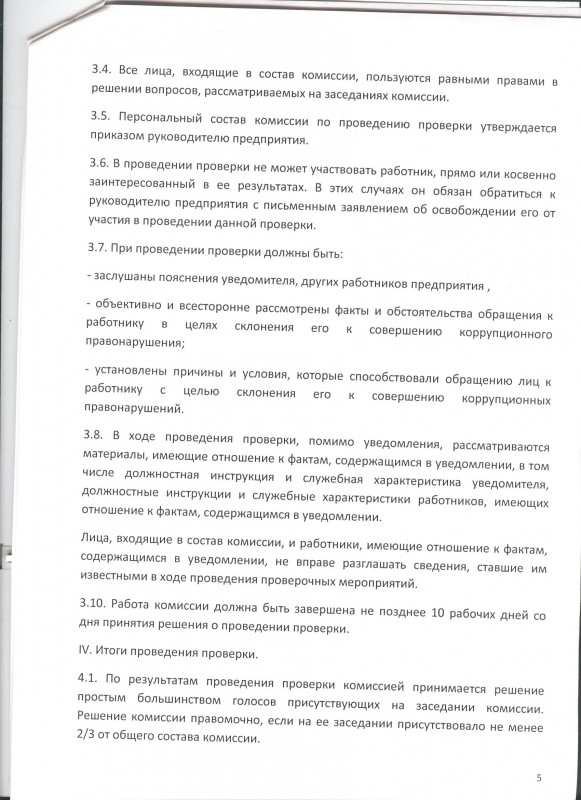 3.4. Все лица, входящие в состав комиссии, пользуются равными правами в решении вопросов, рассматриваемых на заседаниях комиссии.

3.5. Персональный состав комиссии по проведению проверки утверждается приказом руководителю предприятия.

3.6. В проведении проверки не может участвовать работник, прямо или косвенно заинтересованный в ее результатах. В этих случаях он обязан обратиться к руководителю предприятия с письменным заявлением об освобождении его от участия в проведении данной проверки.

3.7. При проведении проверки должны быть:

- заслушаны пояснения уведомителя, других работников предприятия ,

- объективно и всесторонне рассмотрены факты и обстоятельства обращения к работнику в целях склонения его к совершению коррупционного правонарушения;

- установлены причины и условия, которые способствовали обращению лиц к работнику с целью склонения его к совершению коррупционных правонарушений.

3.8. В ходе проведения проверки, помимо уведомления, рассматриваются материалы, имеющие отношение к фактам, содержащимся в уведомлении, в том числе должностная инструкция и служебная характеристика уведомителя, должностные инструкции и служебные характеристики работников, имеющих отношение к фактам, содержащимся в уведомлении.

Лица, входящие в состав комиссии, и работники, имеющие отношение к фактам, содержащимся в уведомлении, не вправе разглашать сведения, ставшие им известными в ходе проведения проверочных мероприятий.

3.10. Работа комиссии должна быть завершена не позднее 10 рабочих дней со дня принятия решения о проведении проверки.

IV. Итоги проведения проверки.

4.1. По результатам проведения проверки комиссией принимается решение простым большинством голосов присутствующих на заседании комиссии. Решение комиссии правомочно, если на ее заседании присутствовало не менее 2/3 от общего состава комиссии.

5